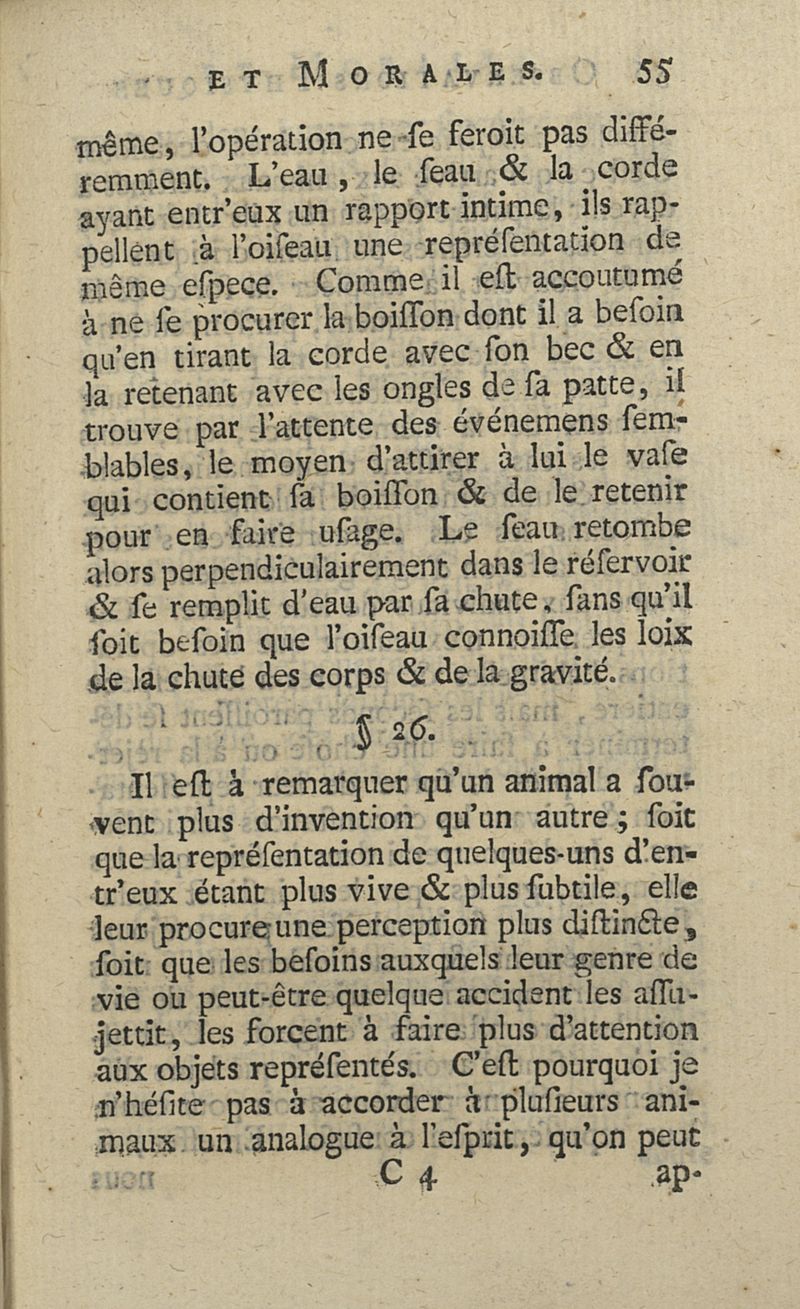 ET MORALES. 55

même, l'opération ne ſe feroit pas différemment. L'eau, le ſeau & la corde ayant entr'eux un rapport intime, ils rappellent à l'oiſeau une repréſentation de même eſpece. Comme il eſt accoutumé à ne ſe procurer la boiſſon dont il a beſoin qu'en tirant la corde avec ſon bec & en la retenant avec les ongles de ſa patte, il trouve par l'attente des événemens ſemblables, le moyen d'attirer à lui le vaſe qui contient ſa boiſſon & de le retenir pour en faire uſage. Le ſeau retombe alors perpendiculairement dans le réſervoir & ſe remplit d'eau par ſa chute, ſans qu'il ſoit beſoin que l'oiſeau connoiſſe les loix de la chute des corps & de la gravité.

§ 26.

Il eſt à remarquer qu'un animal a ſouvent plus d'invention qu'un autre; ſoit que la repréſentation de quelques-uns d'entr'eux étant plus vive & plus ſubtile, elle leur procure une perception plus diſtincte, ſoit que les beſoins auxquels leur genre de vie ou peut-être quelque accident les aſſujettit, les forcent à faire plus d'attention aux objets repréſentés. C'eſt pourquoi je n'héſite pas à accorder à pluſieurs animaux un analogue à l'eſprit, qu'on peut

C 4 ap-